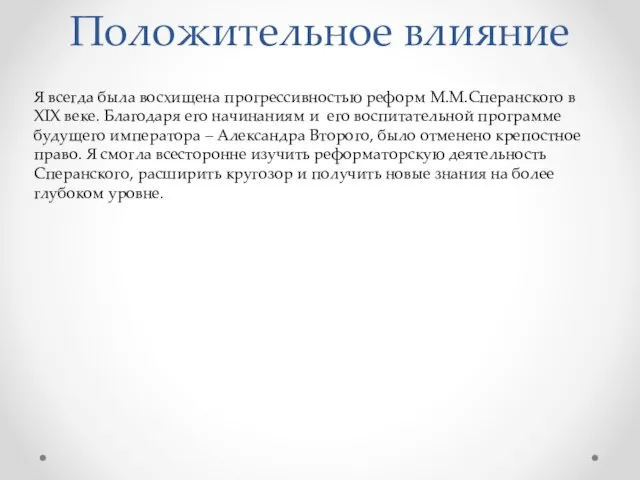 Положительное влияние

Я всегда была восхищена прогрессивностью реформ М.М.Сперанского в XIX веке. Благодаря его начинаниям и его воспитательной программе будущего императора – Александра Второго, было отменено крепостное право. Я смогла всесторонне изучить реформаторскую деятельность Сперанского, расширить кругозор и получить новые знания на более глубоком уровне.